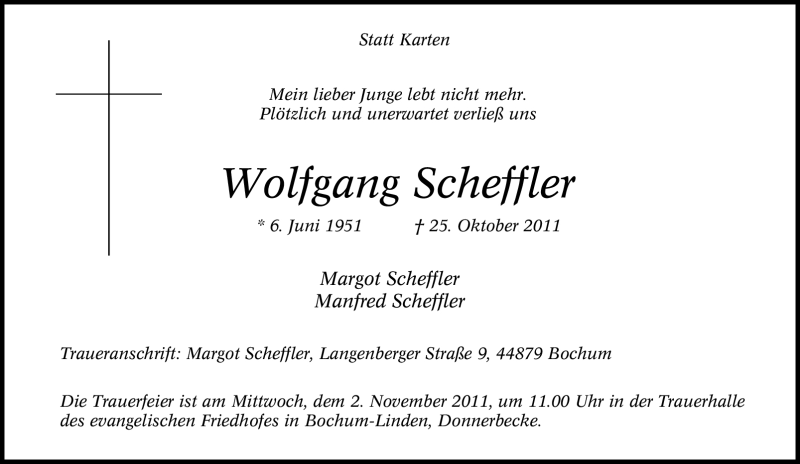 Statt Karten

Mein lieber Junge lebt nicht mehr.
Plötzlich und unerwartet verließ uns

Wolfgang Scheffler

* 6. Juni 1951 † 25. Oktober 2011

Margot Scheffler
Manfred Scheffler

Traueranschrift: Margot Scheffler, Langenberger Straße 9, 44879 Bochum

Die Trauerfeier ist am Mittwoch, dem 2. November 2011, um 11.00 Uhr in der Trauerhalle des evangelischen Friedhofes in Bochum-Linden, Donnerbecke.